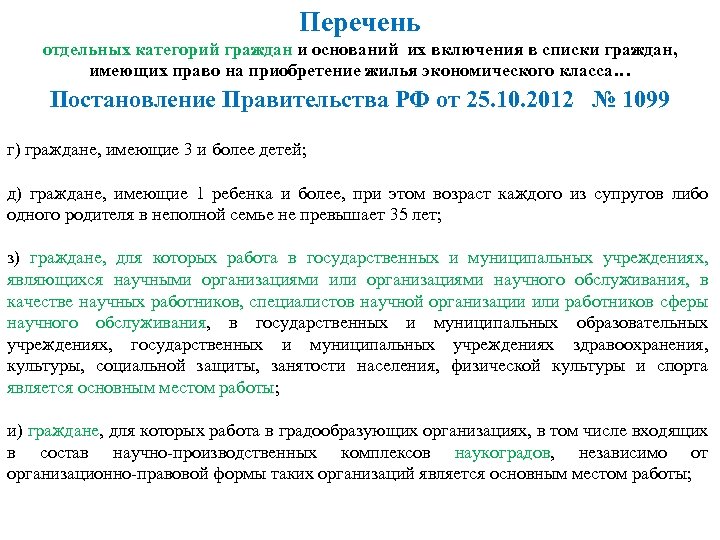 Перечень

отдельных категорий граждан и оснований их включения в списки граждан, имеющих право на приобретение жилья экономического класса…

Постановление Правительства РФ от 25.10.2012 № 1099

г) граждане, имеющие 3 и более детей;

д) граждане, имеющие 1 ребенка и более, при этом возраст каждого из супругов либо одного родителя в неполной семье не превышает 35 лет;

з) граждане, для которых работа в государственных и муниципальных учреждениях, являющихся научными организациями или организациями научного обслуживания, в качестве научных работников, специалистов научной организации или работников сферы научного обслуживания, в государственных и муниципальных образовательных учреждениях, государственных и муниципальных учреждениях здравоохранения, культуры, социальной защиты, занятости населения, физической культуры и спорта является основным местом работы;

и) граждане, для которых работа в градообразующих организациях, в том числе входящих в состав научно-производственных комплексов наукоградов, независимо от организационно-правовой формы таких организаций является основным местом работы;